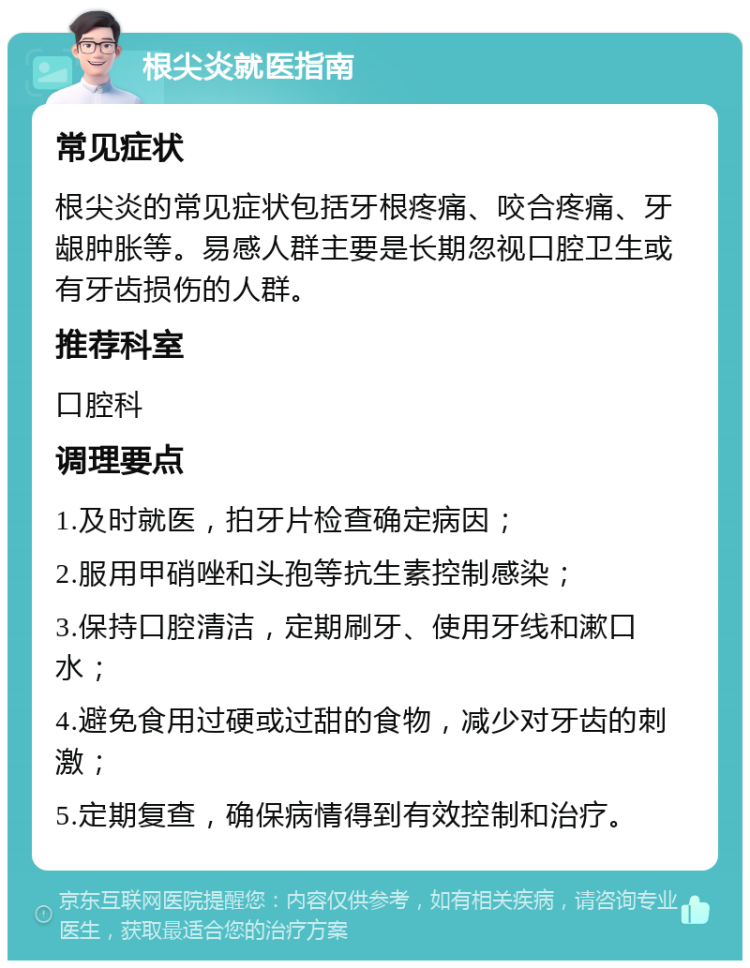 根尖炎就医指南

常见症状

根尖炎的常见症状包括牙根疼痛、咬合疼痛、牙龈肿胀等。易感人群主要是长期忽视口腔卫生或有牙齿损伤的人群。

推荐科室

口腔科

调理要点

1.及时就医，拍牙片检查确定病因；

2.服用甲硝唑和头孢等抗生素控制感染；

3.保持口腔清洁，定期刷牙、使用牙线和漱口水；

4.避免食用过硬或过甜的食物，减少对牙齿的刺激；

5.定期复查，确保病情得到有效控制和治疗。

京东互联网医院提醒您：内容仅供参考，如有相关疾病，请咨询专业医生，获取最适合您的治疗方案